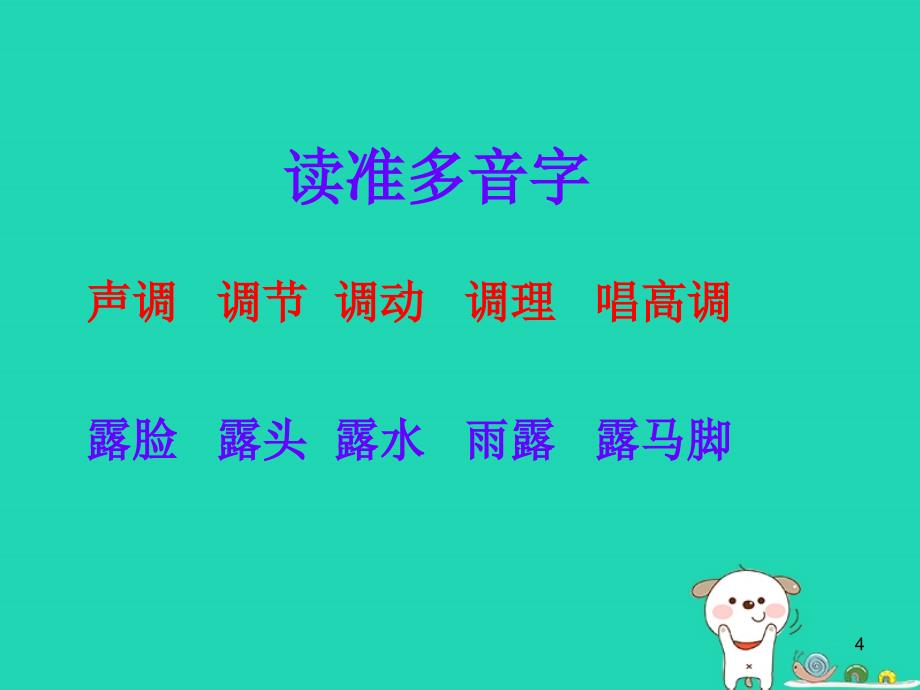 读准多音字

声调 调节 调动 调理 唱高调

露脸 露头 露水 雨露 露马脚

4